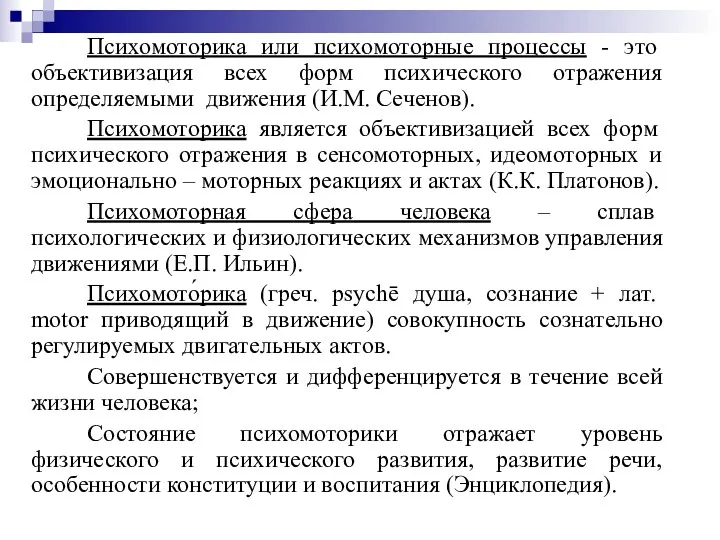 Психомоторика или психомоторные процессы - это объективизация всех форм психического отражения определяемыми движения (И.М. Сеченов).

Психомоторика является объективизацией всех форм психического отражения в сенсомоторных, идеомоторных и эмоционально – моторных реакциях и актах (К.К. Платонов).

Психомоторная сфера человека – сплав психологических и физиологических механизмов управления движениями (Е.П. Ильин).

Психомото́рика (греч. psychē душа, сознание + лат. motor приводящий в движение) совокупность сознательно регулируемых двигательных актов.

Совершенствуется и дифференцируется в течение всей жизни человека;

Состояние психомоторики отражает уровень физического и психического развития, развитие речи, особенности конституции и воспитания (Энциклопедия).